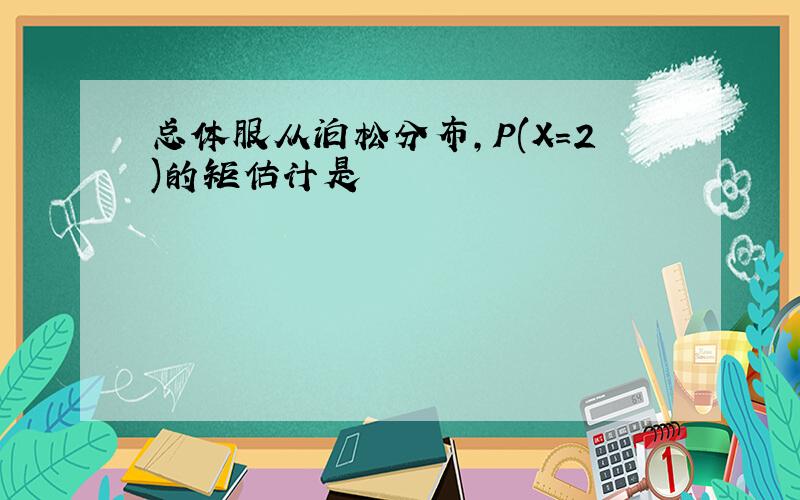 总体服从泊松分布，P(X=2)的矩估计是